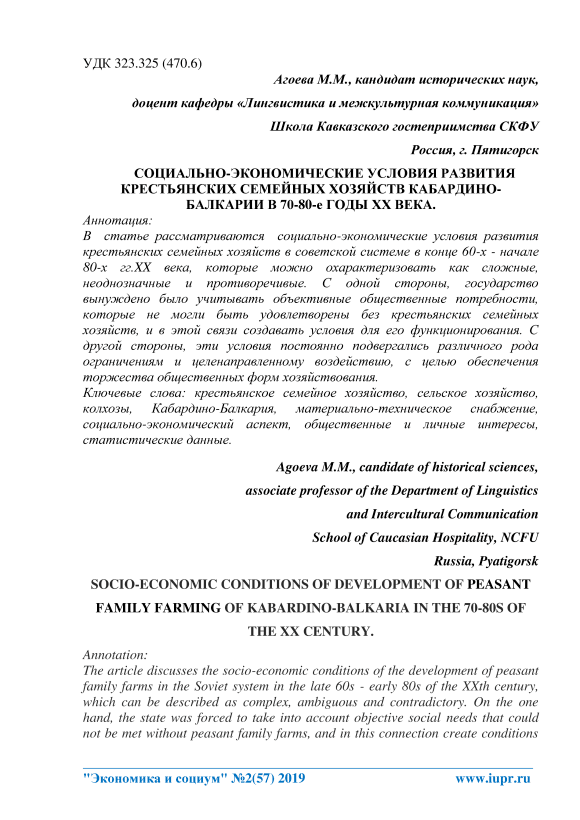 УДК 323.325 (470.6)

Агоева М.М., кандидат исторических наук,

доцент кафедры «Лингвистика и межкультурная коммуникация»

Школа Кавказского гостеприимства СКФУ

Россия, г. Пятигорск

СОЦИАЛЬНО-ЭКОНОМИЧЕСКИЕ УСЛОВИЯ РАЗВИТИЯ КРЕСТЬЯНСКИХ СЕМЕЙНЫХ ХОЗЯЙСТВ КАБАРДИНО-БАЛКАРИИ В 70-80-е ГОДЫ XX ВЕКА.

Аннотация:
В статье рассматриваются социально-экономические условия развития крестьянских семейных хозяйств в советской системе в конце 60-х - начале 80-х гг.XX века, которые можно охарактеризовать как сложные, неоднозначные и противоречивые. С одной стороны, государство вынуждено было учитывать объективные общественные потребности, которые не могли быть удовлетворены без крестьянских семейных хозяйств, и в этой связи создавать условия для его функционирования. С другой стороны, эти условия постоянно подвергались различного рода ограничениям и целенаправленному воздействию, с целью обеспечения торжества общественных форм хозяйствования.
Ключевые слова: крестьянское семейное хозяйство, сельское хозяйство, колхозы, Кабардино-Балкария, материально-техническое снабжение, социально-экономический аспект, общественные и личные интересы, статистические данные.

Agoeva M.M., candidate of historical sciences,

associate professor of the Department of Linguistics

and Intercultural Communication

School of Caucasian Hospitality, NCFU

Russia, Pyatigorsk

SOCIO-ECONOMIC CONDITIONS OF DEVELOPMENT OF PEASANT FAMILY FARMING OF KABARDINO-BALKARIA IN THE 70-80S OF THE XX CENTURY.

Annotation:
The article discusses the socio-economic conditions of the development of peasant family farms in the Soviet system in the late 60s - early 80s of the XXth century, which can be described as complex, ambiguous and contradictory. On the one hand, the state was forced to take into account objective social needs that could not be met without peasant family farms, and in this connection create conditions

"Экономика и социум" №2(57) 2019 www.iupr.ru